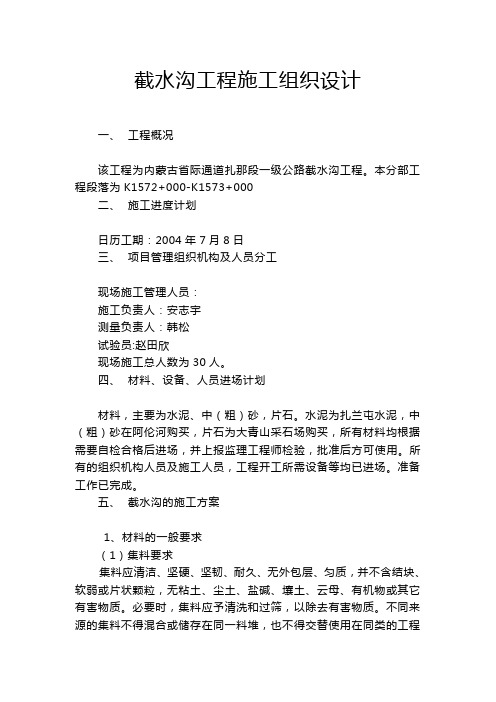 截水沟工程施工组织设计

一、 工程概况

该工程为内蒙古省际通道扎那段一级公路截水沟工程。本分部工程段落为 K1572+000-K1573+000

二、 施工进度计划

日历工期：2004 年 7 月 8 日

三、 项目管理组织机构及人员分工

现场施工管理人员：
施工负责人：安志宇
测量负责人：韩松
试验员:赵田欣
现场施工总人数为 30 人。

四、 材料、设备、人员进场计划

材料，主要为水泥、中（粗）砂，片石。水泥为扎兰屯水泥，中（粗）砂在阿伦河购买，片石为大青山采石场购买，所有材料均根据需要自检合格后进场，并上报监理工程师检验，批准后方可使用。所有的组织机构人员及施工人员，工程开工所需设备等均已进场。准备工作已完成。

五、 截水沟的施工方案

1、材料的一般要求
（1）集料要求
集料应清洁、坚硬、坚韧、耐久、无外包层、匀质，并不含结块、软弱或片状颗粒，无粘土、尘土、盐碱、壤土、云母、有机物或其它有害物质。必要时，集料应予清洗和过筛，以除去有害物质。不同来源的集料不得混合或储存在同一料堆，也不得交替使用在同类的工程